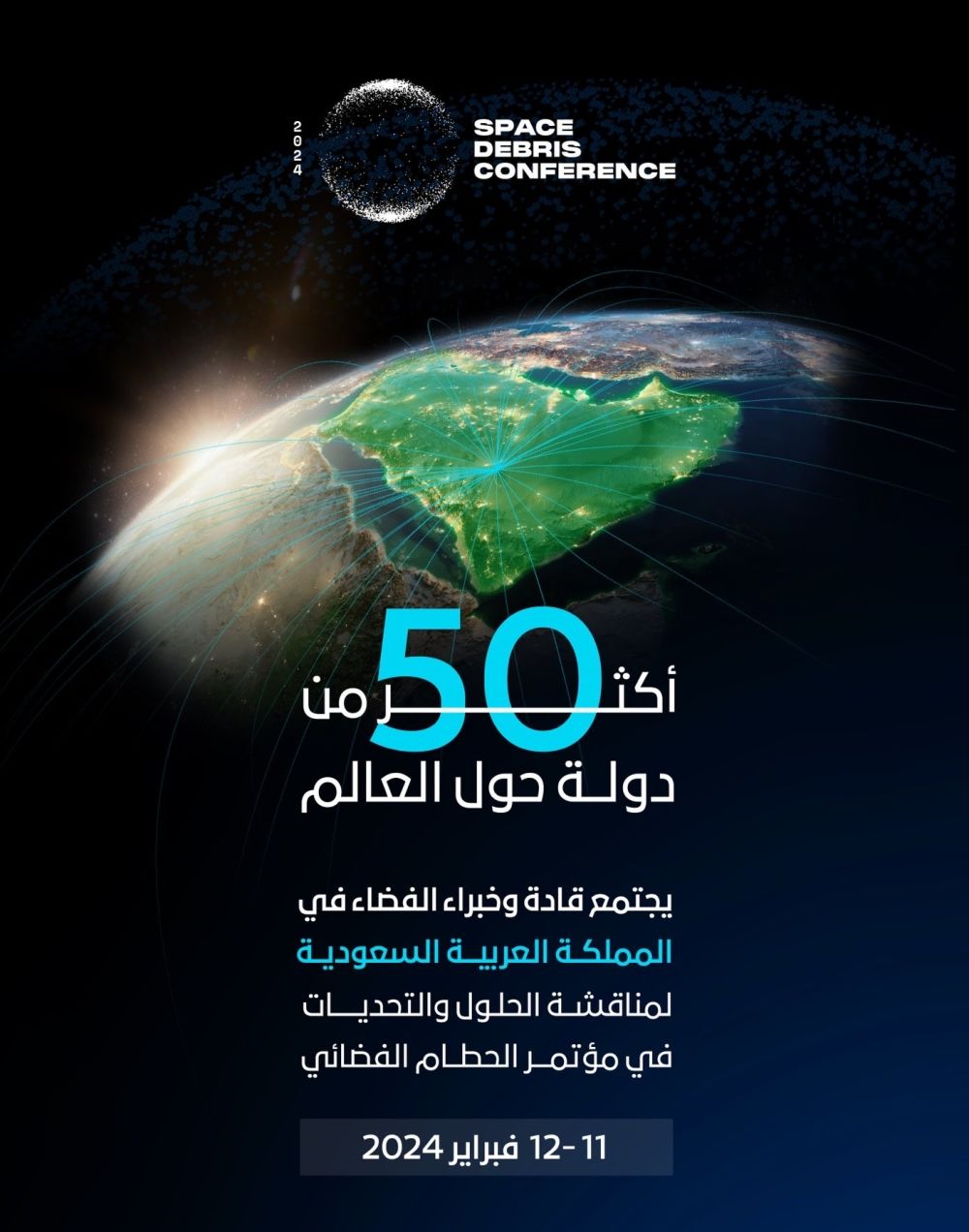 2024
SPACE
DEBRIS
CONFERENCE

أكثر من
50
دولة حول العالم

يجتمع قادة وخبراء الفضاء في
المملكة العربية السعودية
لمناقشة الحلول والتحديات
في مؤتمر الحطام الفضائي

11-12 فبراير 2024